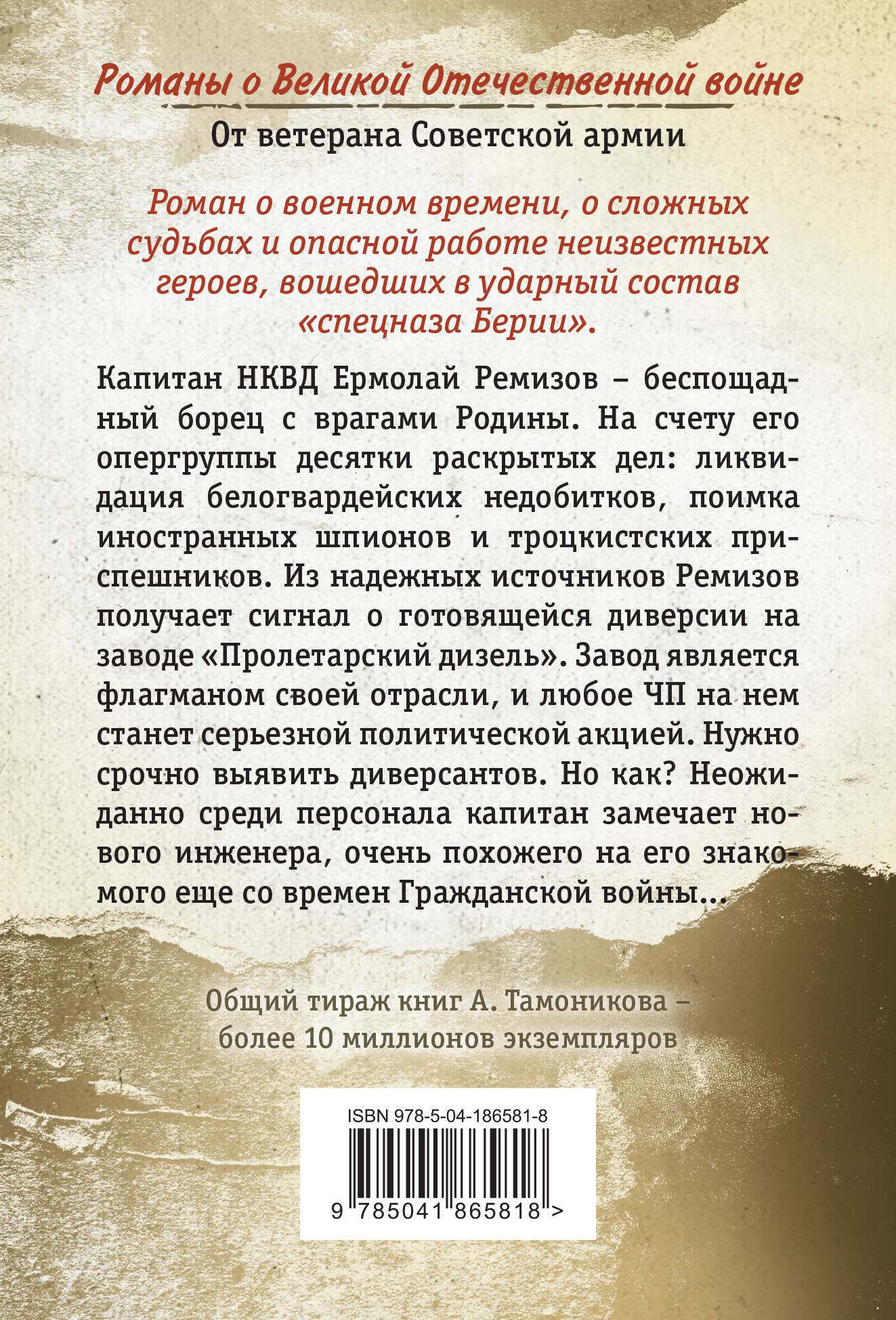 Романы о Великой Отечественной войне

От ветерана Советской армии

Роман о военном времени, о сложных судьбах и опасной работе неизвестных героев, вошедших в ударный состав «спецназа Берии».

Капитан НКВД Ермолай Ремизов – беспощадный борец с врагами Родины. На счету его опергруппы десятки раскрытых дел: ликвидация белогвардейских недобитков, поимка иностранных шпионов и троцкистских приспешников. Из надежных источников Ремизов получает сигнал о готовящейся диверсии на заводе «Пролетарский дизель». Завод является флагманом своей отрасли, и любое ЧП на нем станет серьезной политической акцией. Нужно срочно выявить диверсантов. Но как? Неожиданно среди персонала капитан замечает нового инженера, очень похожего на его знакомого еще со времен Гражданской войны...

Общий тираж книг А. Тамоникова – более 10 миллионов экземпляров

ISBN 978-5-04-186581-8

9 785041 865818 >